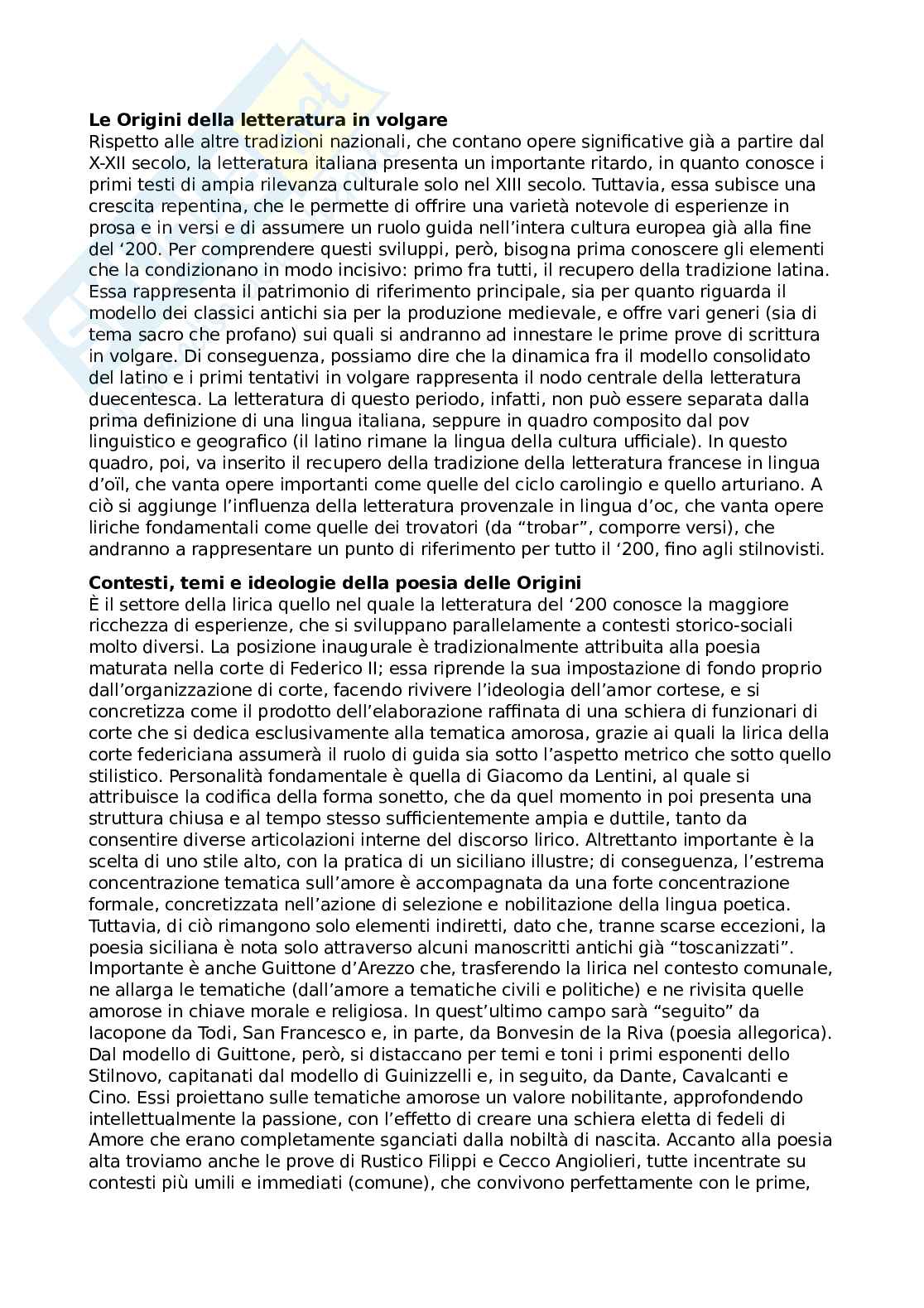 **Le Origini della letteratura in volgare**
Rispetto alle altre tradizioni nazionali, che contano opere significative già a partire dal X-XII secolo, la letteratura italiana presenta un importante ritardo, in quanto conosce i primi testi di ampia rilevanza culturale solo nel XIII secolo. Tuttavia, essa subisce una crescita repentina, che le permette di offrire una varietà notevole di esperienze in prosa e in versi e di assumere un ruolo guida nell'intera cultura europea già alla fine del '200. Per comprendere questi sviluppi, però, bisogna prima conoscere gli elementi che la condizionano in modo incisivo: primo fra tutti, il recupero della tradizione latina. Essa rappresenta il patrimonio di riferimento principale, sia per quanto riguarda il modello dei classici antichi sia per la produzione medievale, e offre vari generi (sia di tema sacro che profano) sui quali si andranno ad innestare le prime prove di scrittura in volgare. Di conseguenza, possiamo dire che la dinamica fra il modello consolidato del latino e i primi tentativi in volgare rappresenta il nodo centrale della letteratura duecentesca. La letteratura di questo periodo, infatti, non può essere separata dalla prima definizione di una lingua italiana, seppure in quadro composito dal pov linguistico e geografico (il latino rimane la lingua della cultura ufficiale). In questo quadro, poi, va inserito il recupero della tradizione della letteratura francese in lingua d'oïl, che vanta opere importanti come quelle del ciclo carolingio e quello arturiano. A ciò si aggiunge l'influenza della letteratura provenzale in lingua d'oc, che vanta opere liriche fondamentali come quelle dei trovatori (da "trobar", comporre versi), che andranno a rappresentare un punto di riferimento per tutto il '200, fino agli stilnovisti.

**Contesti, temi e ideologie della poesia delle Origini**
È il settore della lirica quello nel quale la letteratura del '200 conosce la maggiore ricchezza di esperienze, che si sviluppano parallelamente a contesti storico-sociali molto diversi. La posizione inaugurale è tradizionalmente attribuita alla poesia maturata nella corte di Federico II; essa riprende la sua impostazione di fondo proprio dall'organizzazione di corte, facendo rivivere l'ideologia dell'amor cortese, e si concretizza come il prodotto dell'elaborazione raffinata di una schiera di funzionari di corte che si dedica esclusivamente alla tematica amorosa, grazie ai quali la lirica della corte federiciana assumerà il ruolo di guida sia sotto l'aspetto metrico che sotto quello stilistico. Personalità fondamentale è quella di Giacomo da Lentini, al quale si attribuisce la codifica della forma sonetto, che da quel momento in poi presenta una struttura chiusa e al tempo stesso sufficientemente ampia e duttile, tanto da consentire diverse articolazioni interne del discorso lirico. Altrettanto importante è la scelta di uno stile alto, con la pratica di un siciliano illustre; di conseguenza, l'estrema concentrazione tematica sull'amore è accompagnata da una forte concentrazione formale, concretizzata nell'azione di selezione e nobilitazione della lingua poetica. Tuttavia, di ciò rimangono solo elementi indiretti, dato che, tranne scarse eccezioni, la poesia siciliana è nota solo attraverso alcuni manoscritti antichi già "toscanizzati". Importante è anche Guittone d'Arezzo che, trasferendo la lirica nel contesto comunale, ne allarga le tematiche (dall'amore a tematiche civili e politiche) e ne rivisita quelle amorose in chiave morale e religiosa. In quest'ultimo campo sarà "seguito" da Iacopone da Todi, San Francesco e, in parte, da Bonvesin de la Riva (poesia allegorica). Dal modello di Guittone, però, si distaccano per temi e toni i primi esponenti dello Stilnovo, capitanati dal modello di Guinizzelli e, in seguito, da Dante, Cavalcanti e Cino. Essi proiettano sulle tematiche amorose un valore nobilitante, approfondendo intellettualmente la passione, con l'effetto di creare una schiera eletta di fedeli di Amore che erano completamente sganciati dalla nobiltà di nascita. Accanto alla poesia alta troviamo anche le prove di Rustico Filippi e Cecco Angiolieri, tutte incentrate su contesti più umili e immediati (comune), che convivono perfettamente con le prime,